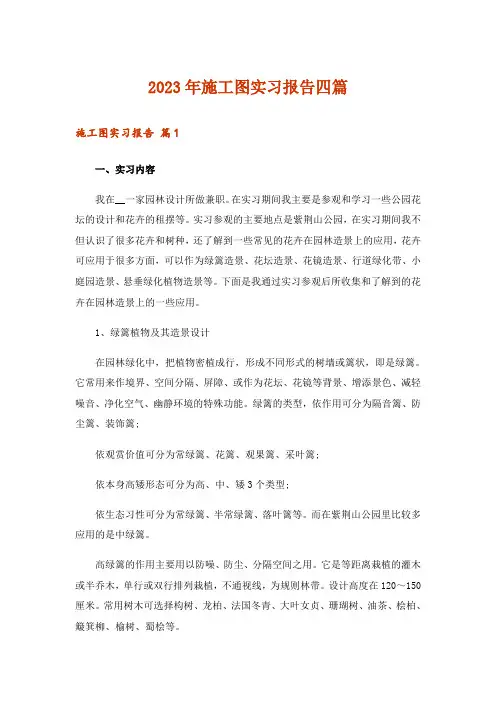 2023年施工图实习报告四篇

施工图实习报告 篇1

一、实习内容

我在__一家园林设计所做兼职。在实习期间我主要是参观和学习一些公园花坛的设计和花卉的租摆等。实习参观的主要地点是紫荆山公园，在实习期间我不但认识了很多花卉和树种，还了解到一些常见的花卉在园林造景上的应用，花卉可应用于很多方面，可以作为绿篱造景、花坛造景、花镜造景、行道绿化带、小庭园造景、悬垂绿化植物造景等。下面是我通过实习参观后所收集和了解到的花卉在园林造景上的一些应用。

1、绿篱植物及其造景设计

在园林绿化中，把植物密植成行，形成不同形式的树墙或篱状，即是绿篱。它常用来作境界、空间分隔、屏障、或作为花坛、花镜等背景、增添景色、减轻噪音、净化空气、幽静环境的特殊功能。绿篱的类型，依作用可分为隔音篱、防尘篱、装饰篱；

依观赏价值可分为常绿篱、花篱、观果篱、采叶篱；

依本身高矮形态可分为高、中、矮3个类型；

依生态习性可分为常绿篱、半常绿篱、落叶篱等。而在紫荆山公园里比较多应用的是中绿篱。

高绿篱的作用主要用以防噪、防尘、分隔空间之用。它是等距离栽植的灌木或半乔木，单行或双行排列栽植，不通视线，为规则林带。设计高度在120～150厘米。常用树木可选择构树、龙柏、法国冬青、大叶女贞、珊瑚树、油茶、桧柏、簸箕柳、榆树、蜀桧等。